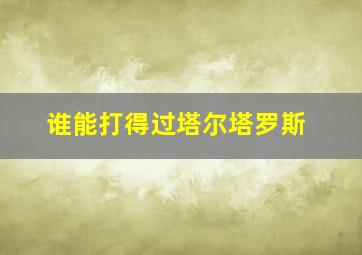 谁能打得过塔尔塔罗斯